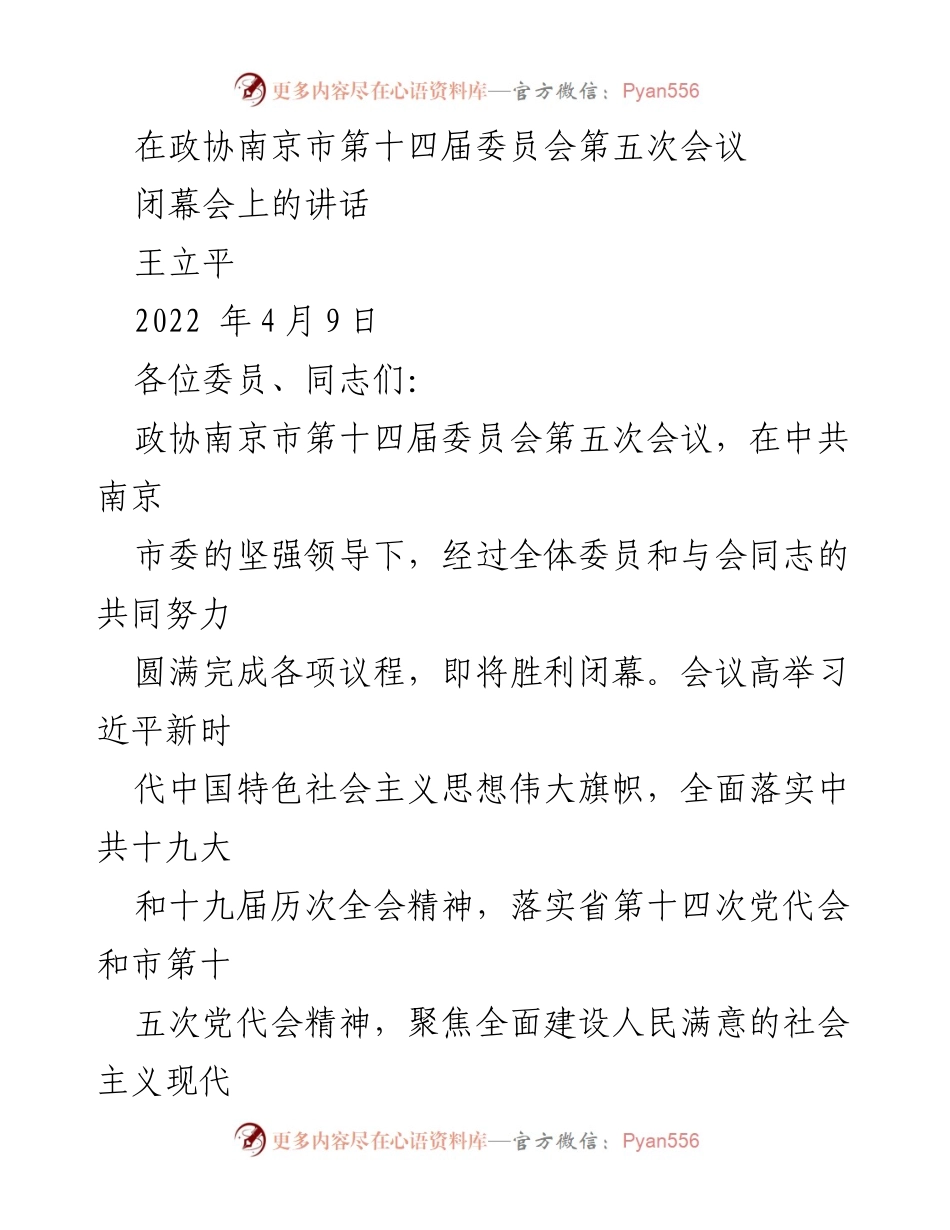 更多内容尽在心语资料库—官方微信：Pyan556

在政协南京市第十四届委员会第五次会议

闭幕会上的讲话

王立平

2022 年 4 月 9 日

各位委员、同志们:

政协南京市第十四届委员会第五次会议，在中共南京

市委的坚强领导下，经过全体委员和与会同志的共同努力

圆满完成各项议程，即将胜利闭幕。会议高举习近平新时

代中国特色社会主义思想伟大旗帜，全面落实中共十九大

和十九届历次全会精神，落实省第十四次党代会和市第十

五次党代会精神，聚焦全面建设人民满意的社会主义现代

更多内容尽在心语资料库—官方微信：Pyan556